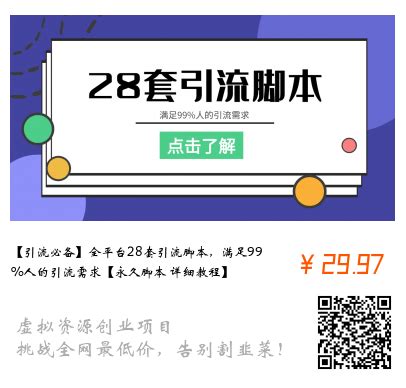 28套引流脚本

满足99%人的引流需求

点击了解

【引流必备】全平台28套引流脚本，满足99%人的引流需求【永久脚本 详细教程】

￥ 29.97

虚拟资源创业项目
挑战全网最低价，告别割韭菜！